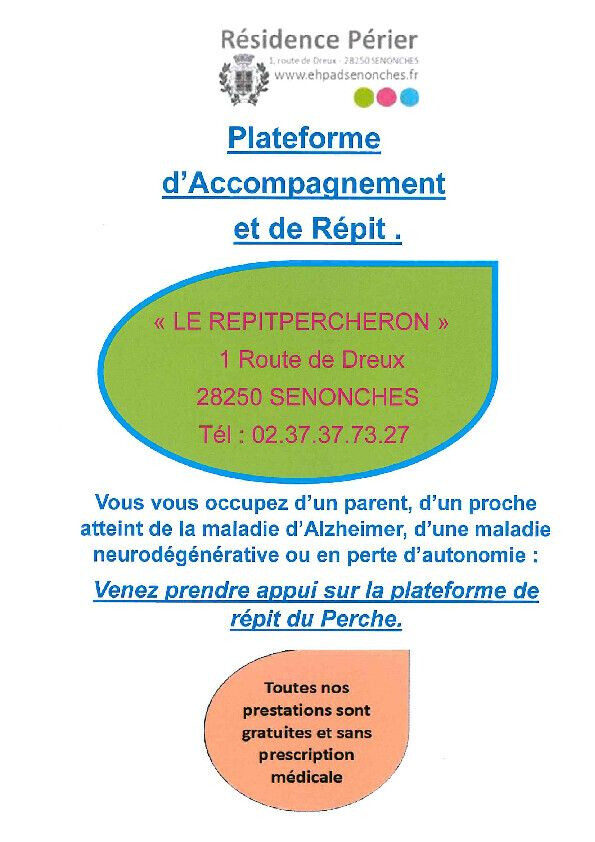 Résidence Périer
1, route de Dreux - 28250 SENONCHES
www.ehpadsenonches.fr

Plateforme d'Accompagnement et de Répit .

« LE REPITPERCHERON »
1 Route de Dreux
28250 SENONCHES
Tél : 02.37.37.73.27

Vous vous occupez d'un parent, d'un proche atteint de la maladie d'Alzheimer, d'une maladie neurodégénérative ou en perte d'autonomie :

Venez prendre appui sur la plateforme de répit du Perche.

Toutes nos prestations sont gratuites et sans prescription médicale